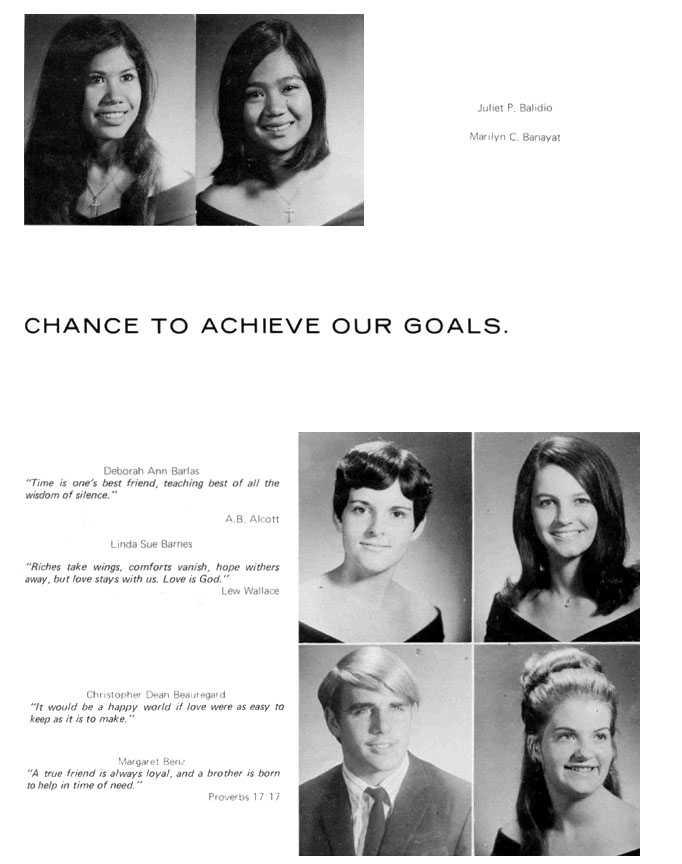 Juliet P. Balidio

Marilyn C. Banayat

CHANCE TO ACHIEVE OUR GOALS.

Deborah Ann Barlas
"Time is one's best friend, teaching best of all the wisdom of silence."
A.B. Alcott

Linda Sue Barnes
"Riches take wings, comforts vanish, hope withers away, but love stays with us. Love is God."
Lew Wallace

Christopher Dean Beauregard
"It would be a happy world if love were as easy to keep as it is to make."

Margaret Benz
"A true friend is always loyal, and a brother is born to help in time of need."
Proverbs 17 17